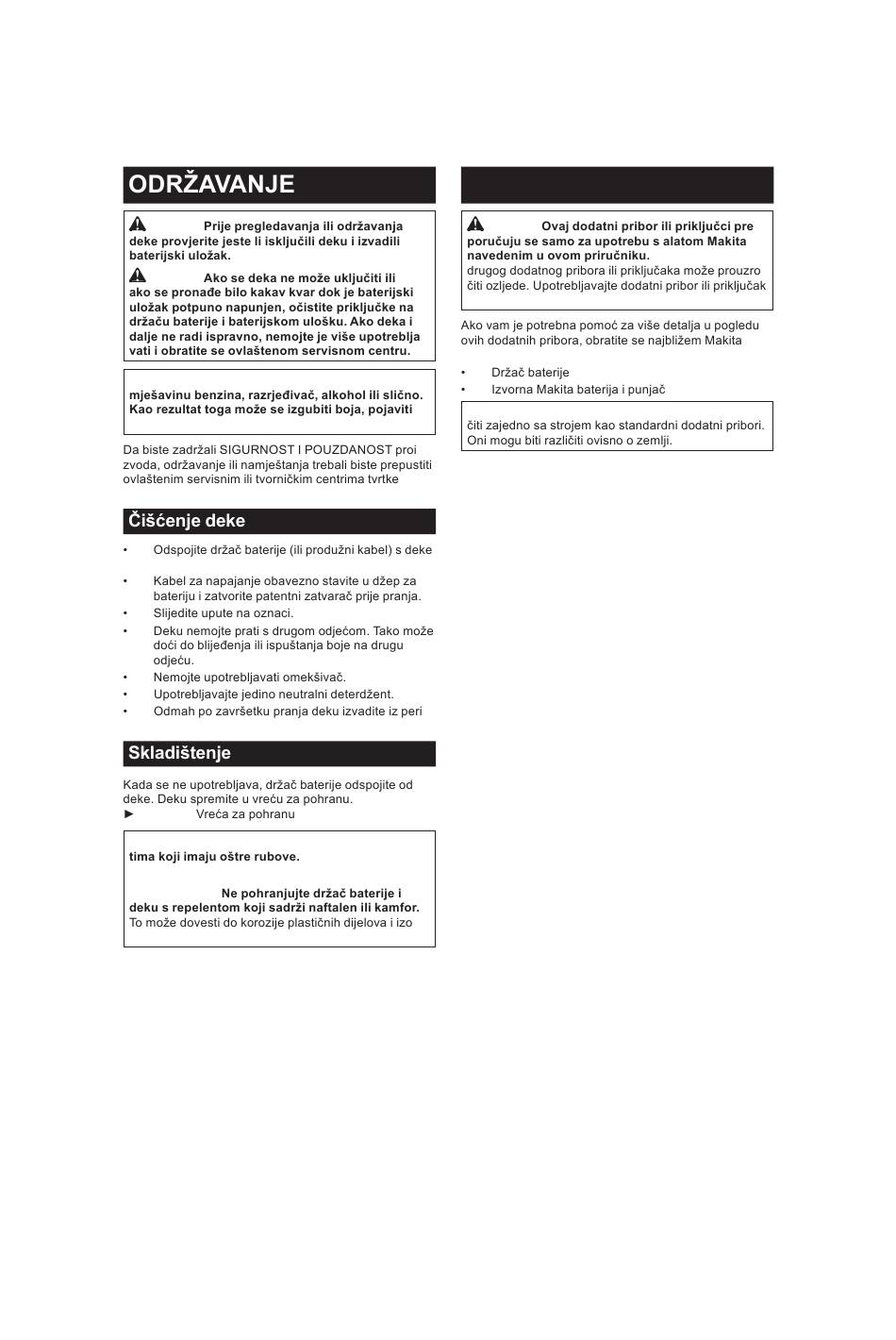 ODRŽAVANJE

Prije pregledavanja ili održavanja deke provjerite jeste li isključili deku i izvadili baterijski uložak.

Ako se deka ne može uključiti ili ako se pronađe bilo kakav kvar dok je baterijski uložak potpuno napunjen, očistite priključke na držaču baterije i baterijskom ulošku. Ako deka i dalje ne radi ispravno, nemojte je više upotrebljavati i obratite se ovlaštenom servisnom centru.

mješavinu benzina, razrjeđivač, alkohol ili slično. Kao rezultat toga može se izgubiti boja, pojaviti

Da biste zadržali SIGURNOST I POUZDANOST proizvoda, održavanje ili namještanja trebali biste prepustiti ovlaštenim servisnim ili tvorničkim centrima tvrtke

Čišćenje deke

• Odspojite držač baterije (ili produžni kabel) s deke

• Kabel za napajanje obavezno stavite u džep za bateriju i zatvorite patentni zatvarač prije pranja.
• Slijedite upute na oznaci.
• Deku nemojte prati s drugom odjećom. Tako može doći do blijeđenja ili ispuštanja boje na drugu odjeću.
• Nemojte upotrebljavati omekšivač.
• Upotrebljavajte jedino neutralni deterdžent.
• Odmah po završetku pranja deku izvadite iz peri

Skladištenje

Kada se ne upotrebljava, držač baterije odspojite od deke. Deku spremite u vreću za pohranu.
► Vreća za pohranu

tima koji imaju oštre rubove.

Ne pohranjujte držač baterije i deku s repelentom koji sadrži naftalen ili kamfor. To može dovesti do korozije plastičnih dijelova i izo

Ovaj dodatni pribor ili priključci preporučuju se samo za upotrebu s alatom Makita navedenim u ovom priručniku. drugog dodatnog pribora ili priključaka može prouzročiti ozljede. Upotrebljavajte dodatni pribor ili priključak

Ako vam je potrebna pomoć za više detalja u pogledu ovih dodatnih pribora, obratite se najbližem Makita

• Držač baterije
• Izvorna Makita baterija i punjač

čiti zajedno sa strojem kao standardni dodatni pribori. Oni mogu biti različiti ovisno o zemlji.